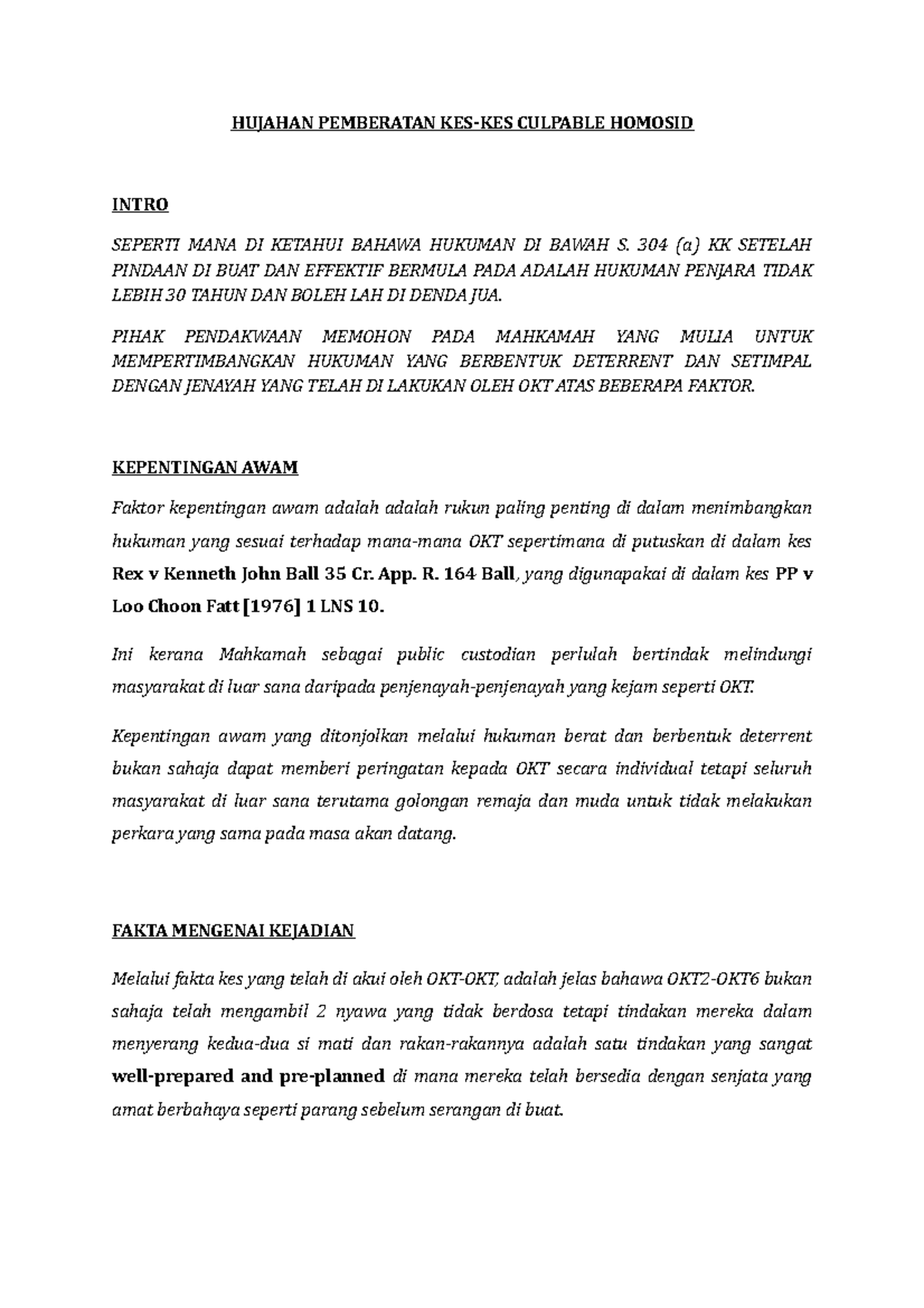 HUJAHAN PEMBERATAN KES-KES CULPABLE HOMOSID

INTRO

SEPERTI MANA DI KETAHUI BAHAWA HUKUMAN DI BAWAH S. 304 (a) KK SETELAH PINDAAN DI BUAT DAN EFFEKTIF BERMULA PADA ADALAH HUKUMAN PENJARA TIDAK LEBIH 30 TAHUN DAN BOLEH LAH DI DENDA JUA.

PIHAK PENDAKWAAN MEMOHON PADA MAHKAMAH YANG MULIA UNTUK MEMPERTIMBANGKAN HUKUMAN YANG BERBENTUK DETERRENT DAN SETIMPAL DENGAN JENAYAH YANG TELAH DI LAKUKAN OLEH OKT ATAS BEBERAPA FAKTOR.

KEPENTINGAN AWAM

Faktor kepentingan awam adalah adalah rukun paling penting di dalam menimbangkan hukuman yang sesuai terhadap mana-mana OKT sepertimana di putuskan di dalam kes Rex v Kenneth John Ball 35 Cr. App. R. 164 Ball, yang digunapakai di dalam kes PP v Loo Choon Fatt [1976] 1 LNS 10.

Ini kerana Mahkamah sebagai public custodian perlulah bertindak melindungi masyarakat di luar sana daripada penjenayah-penjenayah yang kejam seperti OKT.

Kepentingan awam yang ditonjolkan melalui hukuman berat dan berbentuk deterrent bukan sahaja dapat memberi peringatan kepada OKT secara individual tetapi seluruh masyarakat di luar sana terutama golongan remaja dan muda untuk tidak melakukan perkara yang sama pada masa akan datang.

FAKTA MENGENAI KEJADIAN

Melalui fakta kes yang telah di akui oleh OKT-OKT, adalah jelas bahawa OKT2-OKT6 bukan sahaja telah mengambil 2 nyawa yang tidak berdosa tetapi tindakan mereka dalam menyerang kedua-dua si mati dan rakan-rakannya adalah satu tindakan yang sangat well-prepared and pre-planned di mana mereka telah bersedia dengan senjata yang amat berbahaya seperti parang sebelum serangan di buat.